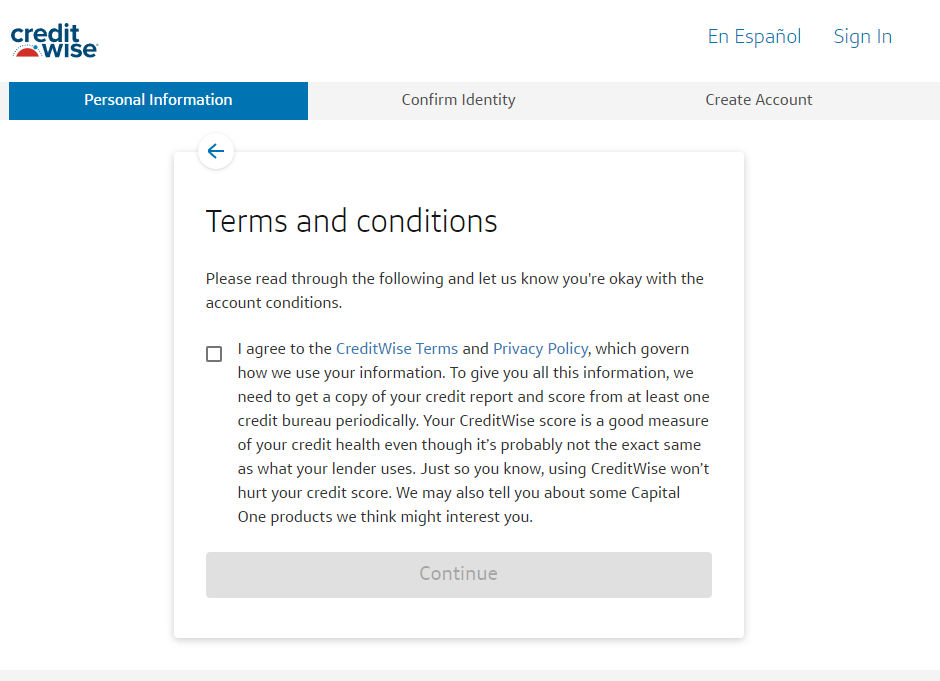 credit wise

En Español Sign In

Personal Information

Confirm Identity

Create Account

Terms and conditions

Please read through the following and let us know you're okay with the account conditions.

I agree to the CreditWise Terms and Privacy Policy, which govern how we use your information. To give you all this information, we need to get a copy of your credit report and score from at least one credit bureau periodically. Your CreditWise score is a good measure of your credit health even though it's probably not the exact same as what your lender uses. Just so you know, using CreditWise won't hurt your credit score. We may also tell you about some Capital One products we think might interest you.

Continue